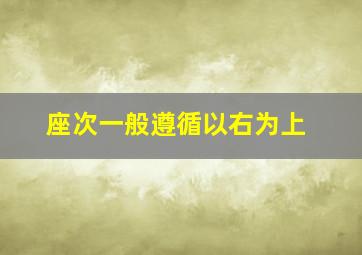 座次一般遵循以右为上